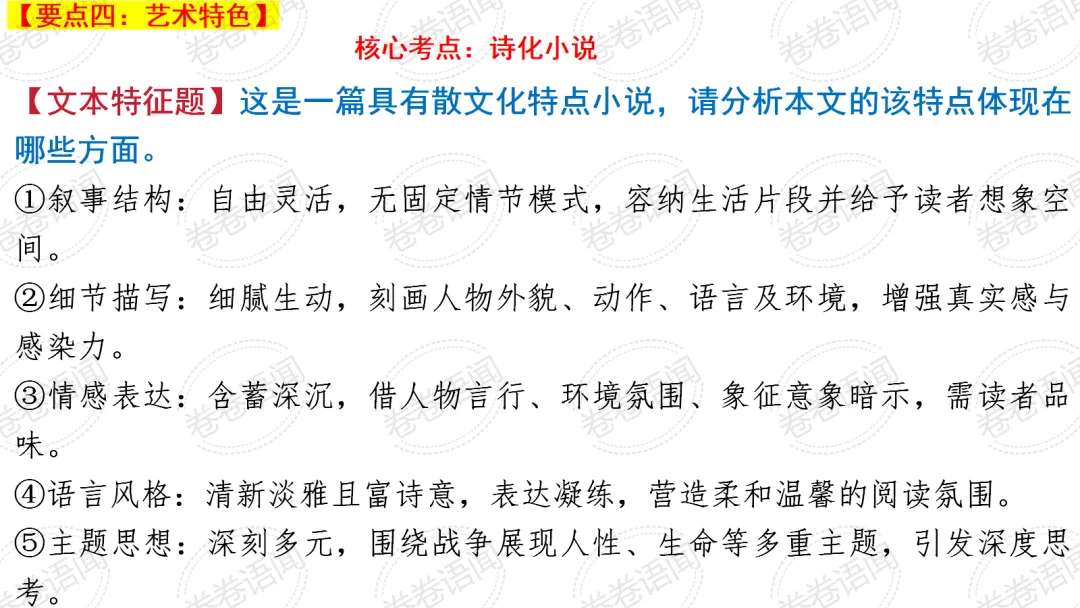 【要点四：艺术特色】

核心考点：诗化小说

【文本特征题】这是一篇具有散文化特点小说，请分析本文的该特点体现在哪些方面。

①叙事结构：自由灵活，无固定情节模式，容纳生活片段并给予读者想象空间。

②细节描写：细腻生动，刻画人物外貌、动作、语言及环境，增强真实感与感染力。

③情感表达：含蓄深沉，借人物言行、环境氛围、象征意象暗示，需读者品味。

④语言风格：清新淡雅且富诗意，表达凝练，营造柔和温馨的阅读氛围。

⑤主题思想：深刻多元，围绕战争展现人性、生命等多重主题，引发深度思考。

卷卷语闻